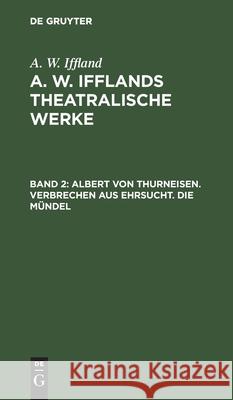 DE GRUYTER

A. W. Iffland

A. W. IFFLANDS THEATRALISCHE WERKE

BAND 2: ALBERT VON THURNEISEN. VERBRECHEN AUS EHRSUCHT. DIE MÜNDEL

DE G

Kraina Książek